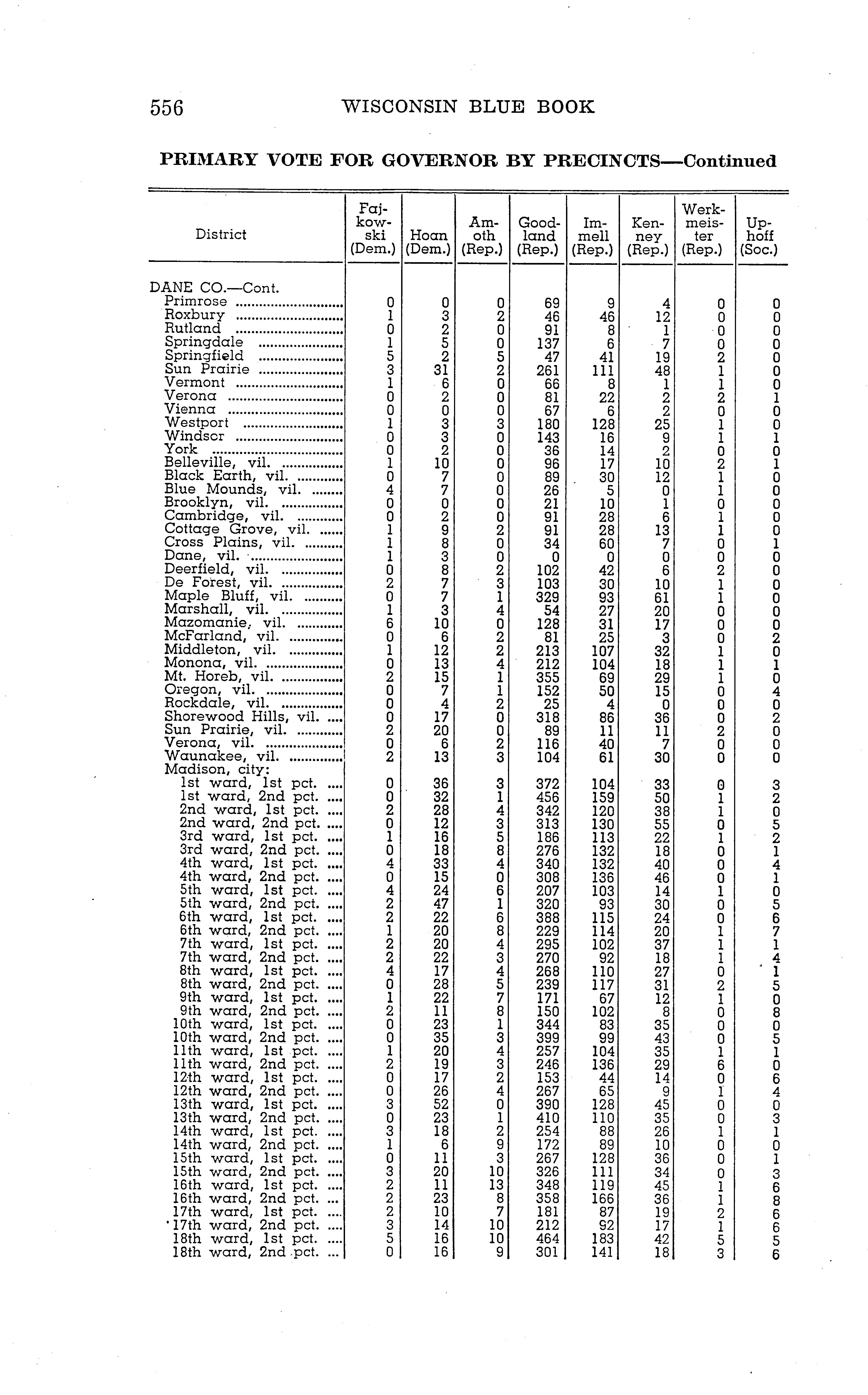 556 WISCONSIN BLUE BOOK

PRIMARY VOTE FOR GOVERNOR BY PRECINCTS—Continued

| District | Fajkowski (Dem.) | Hoan (Dem.) | Amoth (Rep.) | Goodland (Rep.) | Immell (Rep.) | Kenney (Rep.) | Werkmeister (Rep.) | Uphoff (Soc.) |
|---|---|---|---|---|---|---|---|---|
| DANE CO.—Cont. | | | | | | | | |
| Primrose | 0 | 0 | 0 | 69 | 9 | 4 | 0 | 0 |
| Roxbury | 1 | 3 | 2 | 46 | 46 | 12 | 0 | 0 |
| Rutland | 0 | 2 | 0 | 91 | 8 | 1 | 0 | 0 |
| Springdale | 1 | 5 | 0 | 137 | 6 | 7 | 0 | 0 |
| Springfield | 5 | 2 | 5 | 47 | 41 | 19 | 2 | 0 |
| Sun Prairie | 3 | 31 | 2 | 261 | 111 | 48 | 1 | 0 |
| Vermont | 1 | 6 | 0 | 66 | 8 | 1 | 1 | 0 |
| Verona | 0 | 2 | 0 | 81 | 22 | 2 | 2 | 1 |
| Vienna | 0 | 0 | 0 | 67 | 6 | 2 | 0 | 0 |
| Westport | 1 | 3 | 3 | 180 | 128 | 25 | 1 | 0 |
| Windsor | 0 | 3 | 0 | 143 | 16 | 9 | 1 | 1 |
| York | 0 | 2 | 0 | 36 | 14 | 2 | 0 | 0 |
| Belleville, vil. | 1 | 10 | 0 | 96 | 17 | 10 | 2 | 1 |
| Black Earth, vil. | 0 | 7 | 0 | 89 | 30 | 12 | 1 | 0 |
| Blue Mounds, vil. | 4 | 7 | 0 | 26 | 5 | 0 | 1 | 0 |
| Brooklyn, vil. | 0 | 0 | 0 | 21 | 10 | 1 | 0 | 0 |
| Cambridge, vil. | 0 | 2 | 0 | 91 | 28 | 6 | 1 | 0 |
| Cottage Grove, vil. | 1 | 9 | 2 | 91 | 28 | 13 | 1 | 0 |
| Cross Plains, vil. | 1 | 8 | 0 | 34 | 60 | 7 | 0 | 1 |
| Dane, vil. | 1 | 3 | 0 | 0 | 0 | 0 | 0 | 0 |
| Deerfield, vil. | 0 | 8 | 2 | 102 | 42 | 6 | 2 | 0 |
| De Forest, vil. | 2 | 7 | 3 | 103 | 30 | 10 | 1 | 0 |
| Maple Bluff, vil. | 0 | 7 | 1 | 329 | 93 | 61 | 1 | 0 |
| Marshall, vil. | 1 | 3 | 4 | 54 | 27 | 20 | 0 | 0 |
| Mazomanie, vil. | 6 | 10 | 0 | 128 | 31 | 17 | 0 | 0 |
| McFarland, vil. | 0 | 6 | 2 | 81 | 25 | 3 | 0 | 2 |
| Middleton, vil. | 1 | 12 | 2 | 213 | 107 | 32 | 1 | 0 |
| Monona, vil. | 0 | 13 | 4 | 212 | 104 | 18 | 1 | 1 |
| Mt. Horeb, vil. | 2 | 15 | 1 | 355 | 69 | 29 | 1 | 0 |
| Oregon, vil. | 0 | 7 | 1 | 152 | 50 | 15 | 0 | 4 |
| Rockdale, vil. | 0 | 4 | 2 | 25 | 4 | 0 | 0 | 0 |
| Shorewood Hills, vil. | 0 | 17 | 0 | 318 | 86 | 36 | 0 | 2 |
| Sun Prairie, vil. | 2 | 20 | 0 | 89 | 11 | 11 | 2 | 0 |
| Verona, vil. | 0 | 6 | 2 | 116 | 40 | 7 | 0 | 0 |
| Waunakee, vil. | 2 | 13 | 3 | 104 | 61 | 30 | 0 | 0 |
| Madison, city: | | | | | | | | |
| 1st ward, 1st pct. | 0 | 36 | 3 | 372 | 104 | 33 | 0 | 3 |
| 1st ward, 2nd pct. | 0 | 32 | 1 | 456 | 159 | 50 | 1 | 2 |
| 2nd ward, 1st pct. | 2 | 28 | 4 | 342 | 120 | 38 | 1 | 0 |
| 2nd ward, 2nd pct. | 0 | 12 | 3 | 313 | 130 | 55 | 0 | 5 |
| 3rd ward, 1st pct. | 1 | 16 | 5 | 186 | 113 | 22 | 1 | 2 |
| 3rd ward, 2nd pct. | 0 | 18 | 8 | 276 | 132 | 18 | 0 | 1 |
| 4th ward, 1st pct. | 4 | 33 | 4 | 340 | 132 | 40 | 0 | 4 |
| 4th ward, 2nd pct. | 0 | 15 | 0 | 308 | 136 | 46 | 0 | 1 |
| 5th ward, 1st pct. | 4 | 24 | 6 | 207 | 103 | 14 | 1 | 0 |
| 5th ward, 2nd pct. | 2 | 47 | 1 | 320 | 93 | 30 | 0 | 5 |
| 6th ward, 1st pct. | 2 | 22 | 6 | 388 | 115 | 24 | 0 | 6 |
| 6th ward, 2nd pct. | 1 | 20 | 8 | 229 | 114 | 20 | 1 | 7 |
| 7th ward, 1st pct. | 2 | 20 | 4 | 295 | 102 | 37 | 1 | 1 |
| 7th ward, 2nd pct. | 2 | 22 | 3 | 270 | 92 | 18 | 1 | 4 |
| 8th ward, 1st pct. | 4 | 17 | 4 | 268 | 110 | 27 | 0 | 1 |
| 8th ward, 2nd pct. | 0 | 28 | 5 | 239 | 117 | 31 | 2 | 5 |
| 9th ward, 1st pct. | 1 | 22 | 7 | 171 | 67 | 12 | 1 | 0 |
| 9th ward, 2nd pct. | 2 | 11 | 8 | 150 | 102 | 8 | 0 | 8 |
| 10th ward, 1st pct. | 0 | 23 | 1 | 344 | 83 | 35 | 0 | 0 |
| 10th ward, 2nd pct. | 0 | 35 | 3 | 399 | 99 | 43 | 0 | 5 |
| 11th ward, 1st pct. | 1 | 20 | 4 | 257 | 104 | 35 | 1 | 1 |
| 11th ward, 2nd pct. | 2 | 19 | 3 | 246 | 136 | 29 | 6 | 0 |
| 12th ward, 1st pct. | 0 | 17 | 2 | 153 | 44 | 14 | 0 | 6 |
| 12th ward, 2nd pct. | 0 | 26 | 4 | 267 | 65 | 9 | 1 | 4 |
| 13th ward, 1st pct. | 3 | 52 | 0 | 390 | 128 | 45 | 0 | 0 |
| 13th ward, 2nd pct. | 0 | 23 | 1 | 410 | 110 | 35 | 0 | 3 |
| 14th ward, 1st pct. | 3 | 18 | 2 | 254 | 88 | 26 | 1 | 1 |
| 14th ward, 2nd pct. | 1 | 6 | 9 | 172 | 89 | 10 | 0 | 0 |
| 15th ward, 1st pct. | 0 | 11 | 3 | 267 | 128 | 36 | 0 | 1 |
| 15th ward, 2nd pct. | 3 | 20 | 10 | 326 | 111 | 34 | 0 | 3 |
| 16th ward, 1st pct. | 2 | 11 | 13 | 348 | 119 | 45 | 1 | 6 |
| 16th ward, 2nd pct. | 2 | 23 | 8 | 358 | 166 | 36 | 1 | 8 |
| 17th ward, 1st pct. | 2 | 10 | 7 | 181 | 87 | 19 | 2 | 6 |
| 17th ward, 2nd pct. | 3 | 14 | 10 | 212 | 92 | 17 | 1 | 6 |
| 18th ward, 1st pct. | 5 | 16 | 10 | 464 | 183 | 42 | 5 | 5 |
| 18th ward, 2nd pct. | 0 | 16 | 9 | 301 | 141 | 18 | 3 | 6 |